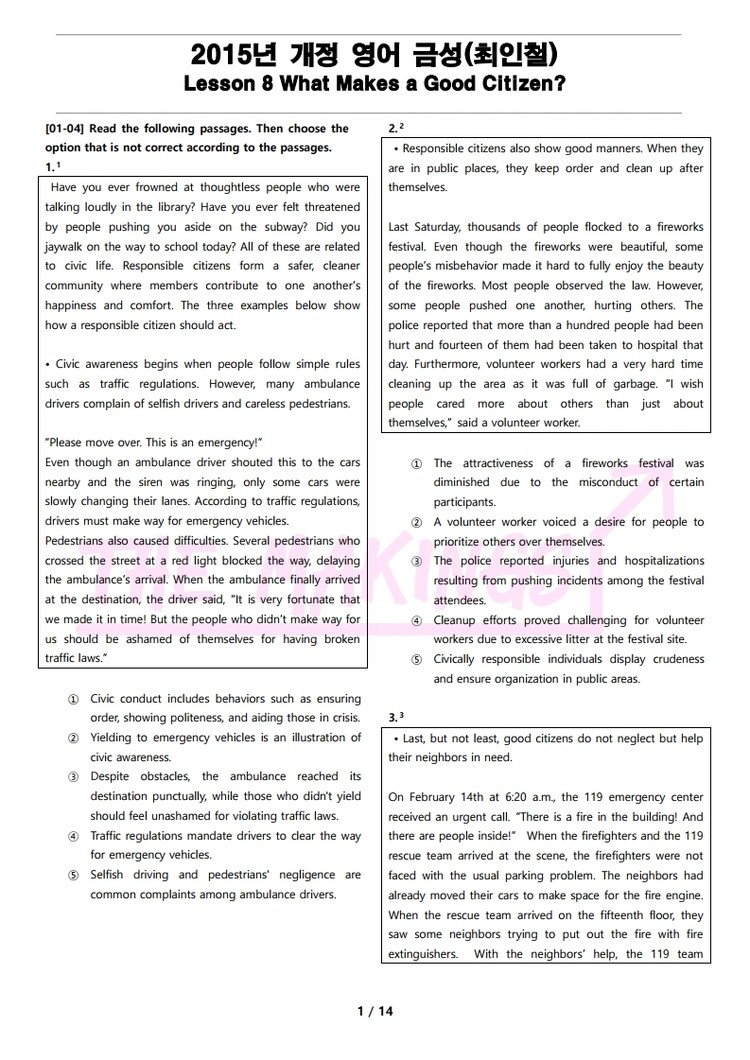 2015년 개정 영어 금성(최인철)
Lesson 8 What Makes a Good Citizen?

[01-04] Read the following passages. Then choose the option that is not correct according to the passages.

1.¹

Have you ever frowned at thoughtless people who were talking loudly in the library? Have you ever felt threatened by people pushing you aside on the subway? Did you jaywalk on the way to school today? All of these are related to civic life. Responsible citizens form a safer, cleaner community where members contribute to one another's happiness and comfort. The three examples below show how a responsible citizen should act.

• Civic awareness begins when people follow simple rules such as traffic regulations. However, many ambulance drivers complain of selfish drivers and careless pedestrians.

"Please move over. This is an emergency!"
Even though an ambulance driver shouted this to the cars nearby and the siren was ringing, only some cars were slowly changing their lanes. According to traffic regulations, drivers must make way for emergency vehicles.
Pedestrians also caused difficulties. Several pedestrians who crossed the street at a red light blocked the way, delaying the ambulance's arrival. When the ambulance finally arrived at the destination, the driver said, "It is very fortunate that we made it in time! But the people who didn't make way for us should be ashamed of themselves for having broken traffic laws."

① Civic conduct includes behaviors such as ensuring order, showing politeness, and aiding those in crisis.
② Yielding to emergency vehicles is an illustration of civic awareness.
③ Despite obstacles, the ambulance reached its destination punctually, while those who didn't yield should feel unashamed for violating traffic laws.
④ Traffic regulations mandate drivers to clear the way for emergency vehicles.
⑤ Selfish driving and pedestrians' negligence are common complaints among ambulance drivers.

2.²

• Responsible citizens also show good manners. When they are in public places, they keep order and clean up after themselves.

Last Saturday, thousands of people flocked to a fireworks festival. Even though the fireworks were beautiful, some people's misbehavior made it hard to fully enjoy the beauty of the fireworks. Most people observed the law. However, some people pushed one another, hurting others. The police reported that more than a hundred people had been hurt and fourteen of them had been taken to hospital that day. Furthermore, volunteer workers had a very hard time cleaning up the area as it was full of garbage. "I wish people cared more about others than just about themselves," said a volunteer worker.

① The attractiveness of a fireworks festival was diminished due to the misconduct of certain participants.
② A volunteer worker voiced a desire for people to prioritize others over themselves.
③ The police reported injuries and hospitalizations resulting from pushing incidents among the festival attendees.
④ Cleanup efforts proved challenging for volunteer workers due to excessive litter at the festival site.
⑤ Civically responsible individuals display crudeness and ensure organization in public areas.

3.³

• Last, but not least, good citizens do not neglect but help their neighbors in need.

On February 14th at 6:20 a.m., the 119 emergency center received an urgent call. "There is a fire in the building! And there are people inside!" When the firefighters and the 119 rescue team arrived at the scene, the firefighters were not faced with the usual parking problem. The neighbors had already moved their cars to make space for the fire engine. When the rescue team arrived on the fifteenth floor, they saw some neighbors trying to put out the fire with fire extinguishers. With the neighbors' help, the 119 team

1 / 14